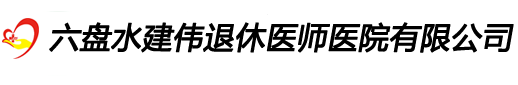 六盘水建伟退休医师医院有限公司